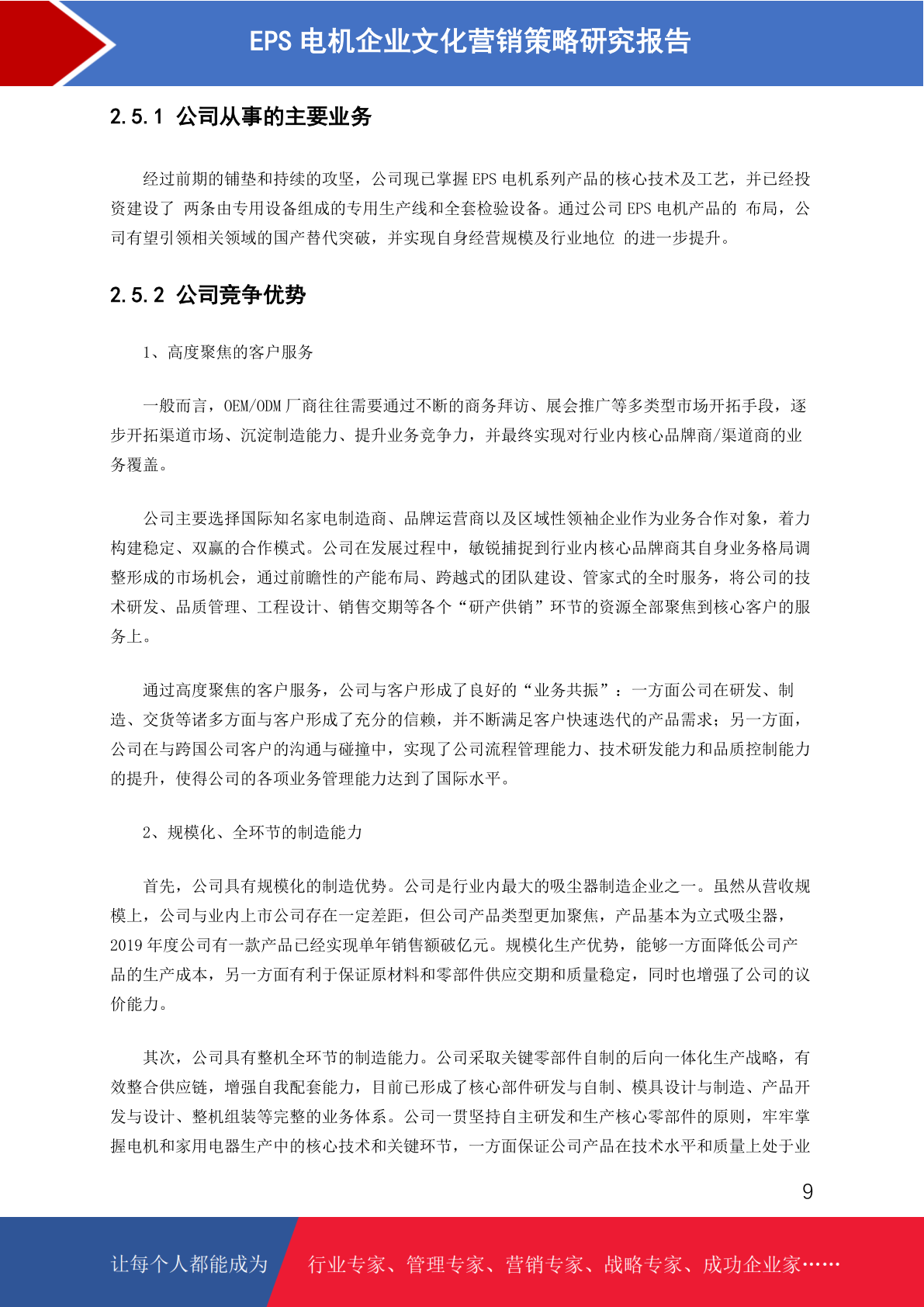 EPS 电机企业文化营销策略研究报告

2.5.1 公司从事的主要业务

经过前期的铺垫和持续的攻坚，公司现已掌握 EPS 电机系列产品的核心技术及工艺，并已经投资建设了 两条由专用设备组成的专用生产线和全套检验设备。通过公司 EPS 电机产品的 布局，公司有望引领相关领域的国产替代突破，并实现自身经营规模及行业地位 的进一步提升。

2.5.2 公司竞争优势

1、高度聚焦的客户服务

一般而言，OEM/ODM 厂商往往需要通过不断的商务拜访、展会推广等多类型市场开拓手段，逐步开拓渠道市场、沉淀制造能力、提升业务竞争力，并最终实现对行业内核心品牌商/渠道商的业务覆盖。

公司主要选择国际知名家电制造商、品牌运营商以及区域性领袖企业作为业务合作对象，着力构建稳定、双赢的合作模式。公司在发展过程中，敏锐捕捉到行业内核心品牌商其自身业务格局调整形成的市场机会，通过前瞻性的产能布局、跨越式的团队建设、管家式的全时服务，将公司的技术研发、品质管理、工程设计、销售交期等各个“研产供销”环节的资源全部聚焦到核心客户的服务上。

通过高度聚焦的客户服务，公司与客户形成了良好的“业务共振”：一方面公司在研发、制造、交货等诸多方面与客户形成了充分的信赖，并不断满足客户快速迭代的产品需求；另一方面，公司在与跨国公司客户的沟通与碰撞中，实现了公司流程管理能力、技术研发能力和品质控制能力的提升，使得公司的各项业务管理能力达到了国际水平。

2、规模化、全环节的制造能力

首先，公司具有规模化的制造优势。公司是行业内最大的吸尘器制造企业之一。虽然从营收规模上，公司与业内上市公司存在一定差距，但公司产品类型更加聚焦，产品基本为立式吸尘器，2019 年度公司有一款产品已经实现单年销售额破亿元。规模化生产优势，能够一方面降低公司产品的生产成本，另一方面有利于保证原材料和零部件供应交期和质量稳定，同时也增强了公司的议价能力。

其次，公司具有整机全环节的制造能力。公司采取关键零部件自制的后向一体化生产战略，有效整合供应链，增强自我配套能力，目前已形成了核心部件研发与自制、模具设计与制造、产品开发与设计、整机组装等完整的业务体系。公司一贯坚持自主研发和生产核心零部件的原则，牢牢掌握电机和家用电器生产中的核心技术和关键环节，一方面保证公司产品在技术水平和质量上处于业

9

让每个人都能成为 行业专家、管理专家、营销专家、战略专家、成功企业家……